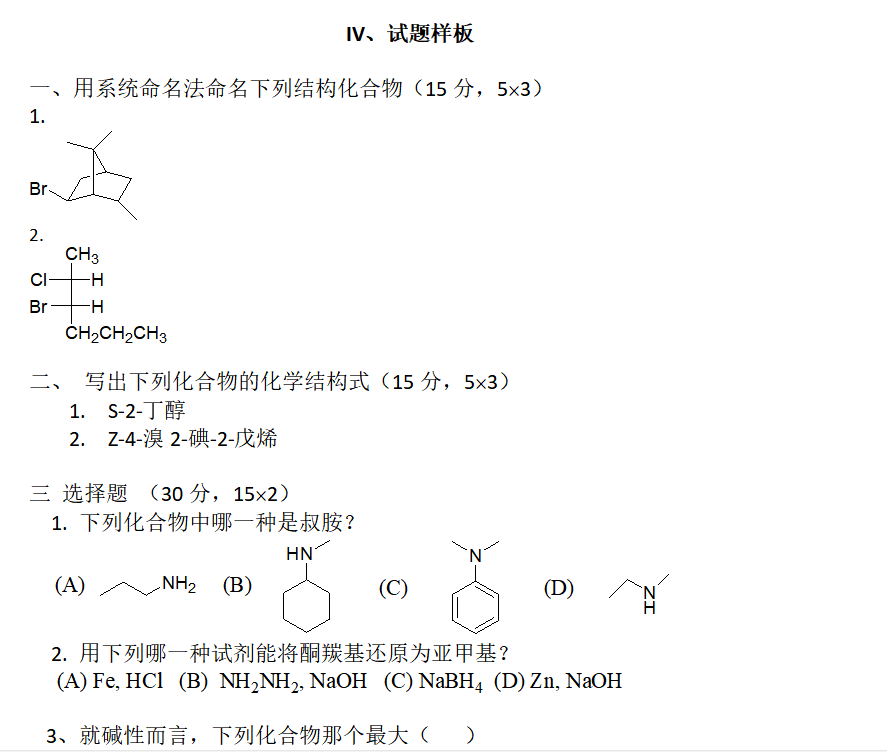 IV、试题样板

一、用系统命名法命名下列结构化合物（15 分，5×3）

1.

Br

2.

$CH_3$
Cl H
Br H
$CH_2CH_2CH_3$

二、 写出下列化合物的化学结构式（15 分，5×3）

1. S-2-丁醇
2. Z-4-溴 2-碘-2-戊烯

三 选择题 （30 分，15×2）

1. 下列化合物中哪一种是叔胺？

(A) $NH_2$ (B) HN (C) N (D) N H

2. 用下列哪一种试剂能将酮羰基还原为亚甲基？

(A) Fe, HCl (B) $NH_2NH_2$, NaOH (C) $NaBH_4$ (D) Zn, NaOH

3、就碱性而言，下列化合物那个最大（ ）